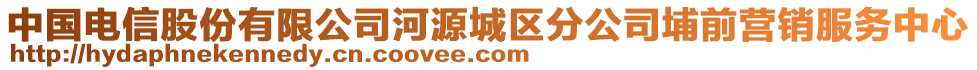 中国电信股份有限公司河源城区分公司埔前营销服务中心
http://hydaphnekennedy.cn.coovee.com